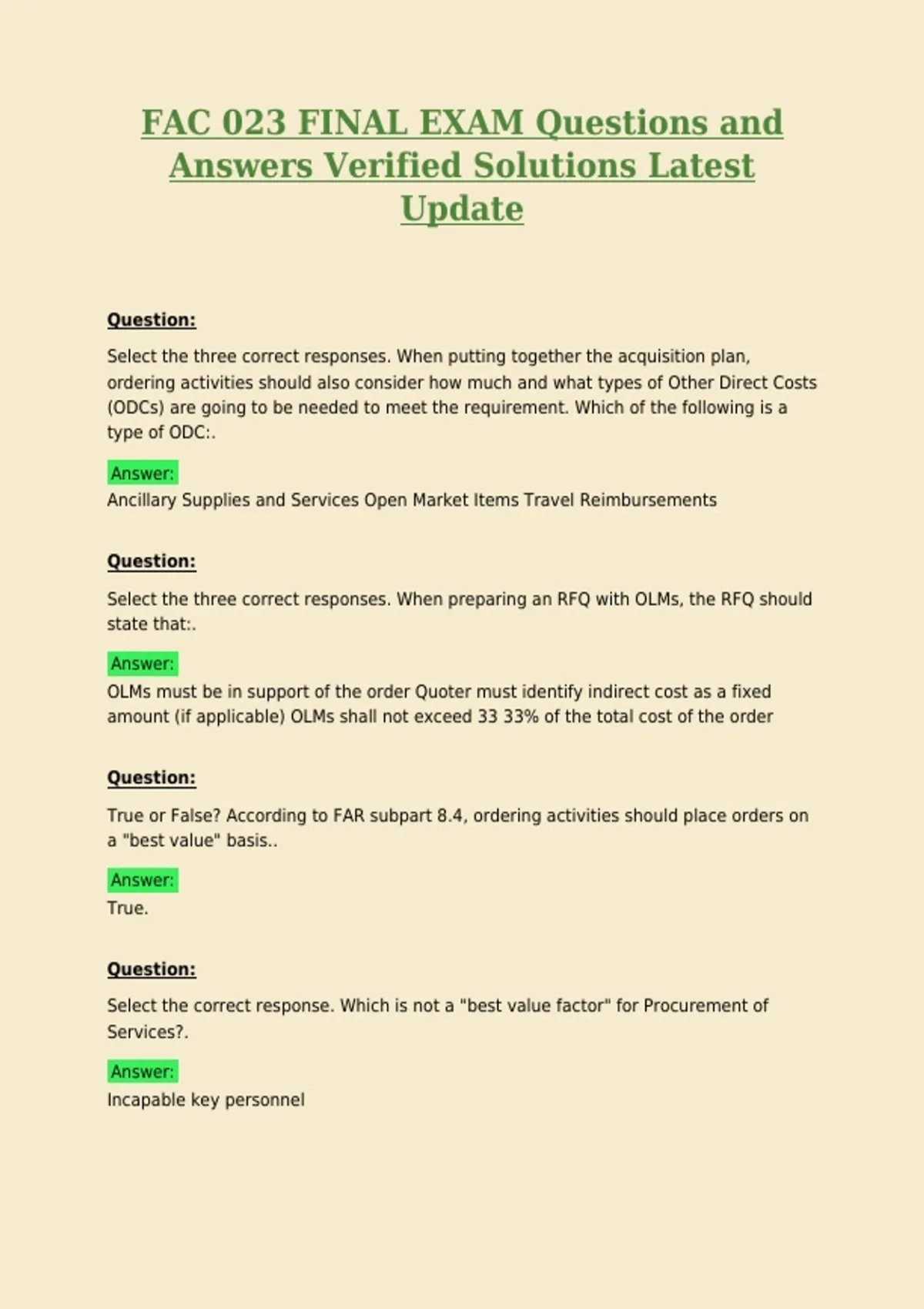 FAC 023 FINAL EXAM Questions and Answers Verified Solutions Latest Update

Question:

Select the three correct responses. When putting together the acquisition plan, ordering activities should also consider how much and what types of Other Direct Costs (ODCs) are going to be needed to meet the requirement. Which of the following is a type of ODC:.

Answer:
Ancillary Supplies and Services Open Market Items Travel Reimbursements

Question:

Select the three correct responses. When preparing an RFQ with OLMs, the RFQ should state that:.

Answer:
OLMs must be in support of the order Quoter must identify indirect cost as a fixed amount (if applicable) OLMs shall not exceed 33 33% of the total cost of the order

Question:

True or False? According to FAR subpart 8.4, ordering activities should place orders on a "best value" basis..

Answer:
True.

Question:

Select the correct response. Which is not a "best value factor" for Procurement of Services?.

Answer:
Incapable key personnel